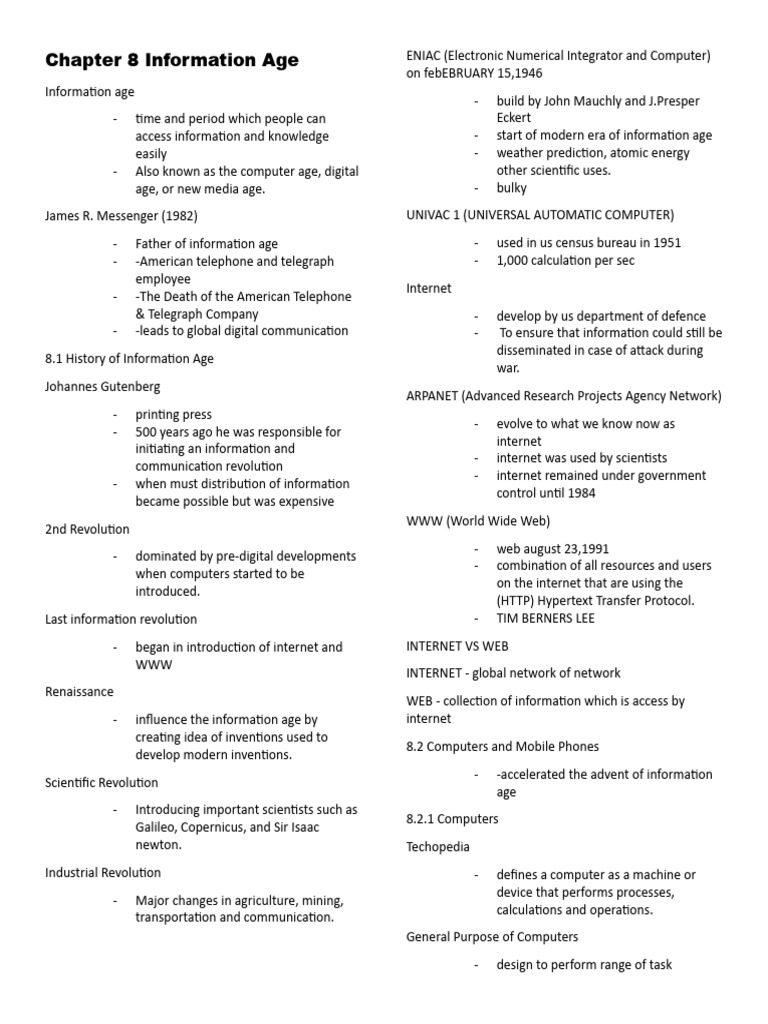 Chapter 8 Information Age

Information age

- time and period which people can access information and knowledge easily
- Also known as the computer age, digital age, or new media age.

James R. Messenger (1982)

- Father of information age
- -American telephone and telegraph employee
- -The Death of the American Telephone & Telegraph Company
- -leads to global digital communication

8.1 History of Information Age

Johannes Gutenberg

- printing press
- 500 years ago he was responsible for initiating an information and communication revolution
- when must distribution of information became possible but was expensive

2nd Revolution

- dominated by pre-digital developments when computers started to be introduced.

Last information revolution

- began in introduction of internet and WWW

Renaissance

- influence the information age by creating idea of inventions used to develop modern inventions.

Scientific Revolution

- Introducing important scientists such as Galileo, Copernicus, and Sir Isaac newton.

Industrial Revolution

- Major changes in agriculture, mining, transportation and communication.

ENIAC (Electronic Numerical Integrator and Computer) on febEBRUARY 15,1946

- build by John Mauchly and J.Presper Eckert
- start of modern era of information age
- weather prediction, atomic energy other scientific uses.
- bulky

UNIVAC 1 (UNIVERSAL AUTOMATIC COMPUTER)

- used in us census bureau in 1951
- 1,000 calculation per sec

Internet

- develop by us department of defence
- To ensure that information could still be disseminated in case of attack during war.

ARPANET (Advanced Research Projects Agency Network)

- evolve to what we know now as internet
- internet was used by scientists
- internet remained under government control until 1984

WWW (World Wide Web)

- web august 23,1991
- combination of all resources and users on the internet that are using the (HTTP) Hypertext Transfer Protocol.
- TIM BERNERS LEE

INTERNET VS WEB

INTERNET - global network of network

WEB - collection of information which is access by internet

8.2 Computers and Mobile Phones

- -accelerated the advent of information age

8.2.1 Computers

Techopedia

- defines a computer as a machine or device that performs processes, calculations and operations.

General Purpose of Computers

- design to perform range of task